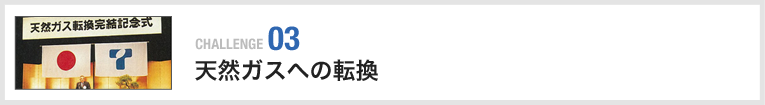 天然ガス転換完結記念式

CHALLENGE 03
天然ガスへの転換